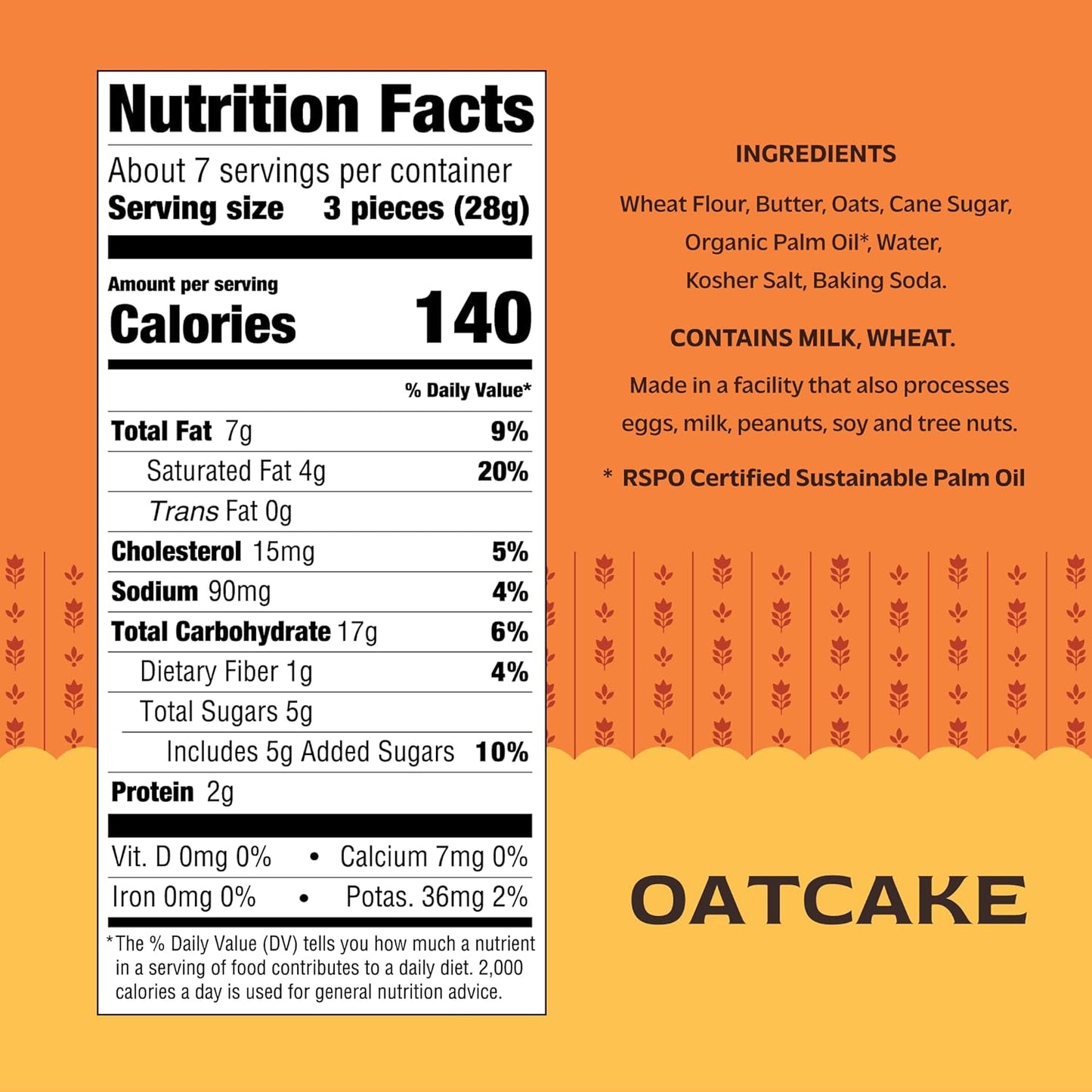 Nutrition Facts

About 7 servings per container
Serving size 3 pieces (28g)

Amount per serving
Calories 140

% Daily Value*

Total Fat 7g 9%
Saturated Fat 4g 20%
Trans Fat 0g
Cholesterol 15mg 5%
Sodium 90mg 4%
Total Carbohydrate 17g 6%
Dietary Fiber 1g 4%
Total Sugars 5g
Includes 5g Added Sugars 10%
Protein 2g

Vit. D 0mg 0% • Calcium 7mg 0%
Iron 0mg 0% • Potas. 36mg 2%

*The % Daily Value (DV) tells you how much a nutrient in a serving of food contributes to a daily diet. 2,000 calories a day is used for general nutrition advice.

INGREDIENTS

Wheat Flour, Butter, Oats, Cane Sugar, Organic Palm Oil*, Water, Kosher Salt, Baking Soda.

CONTAINS MILK, WHEAT.

Made in a facility that also processes eggs, milk, peanuts, soy and tree nuts.

* RSPO Certified Sustainable Palm Oil

OATCAKE